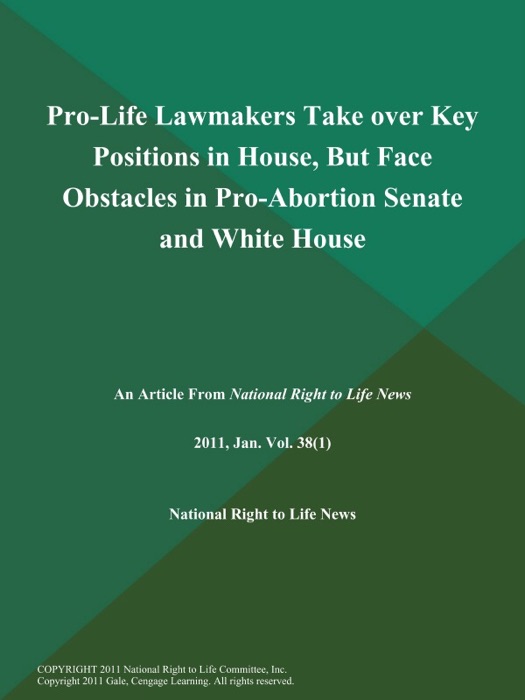 Pro-Life Lawmakers Take over Key Positions in House, But Face Obstacles in Pro-Abortion Senate and White House

An Article From National Right to Life News

2011, Jan. Vol. 38(1)

National Right to Life News

COPYRIGHT 2011 National Right to Life Committee, Inc.
Copyright 2011 Gale, Cengage Learning. All rights reserved.